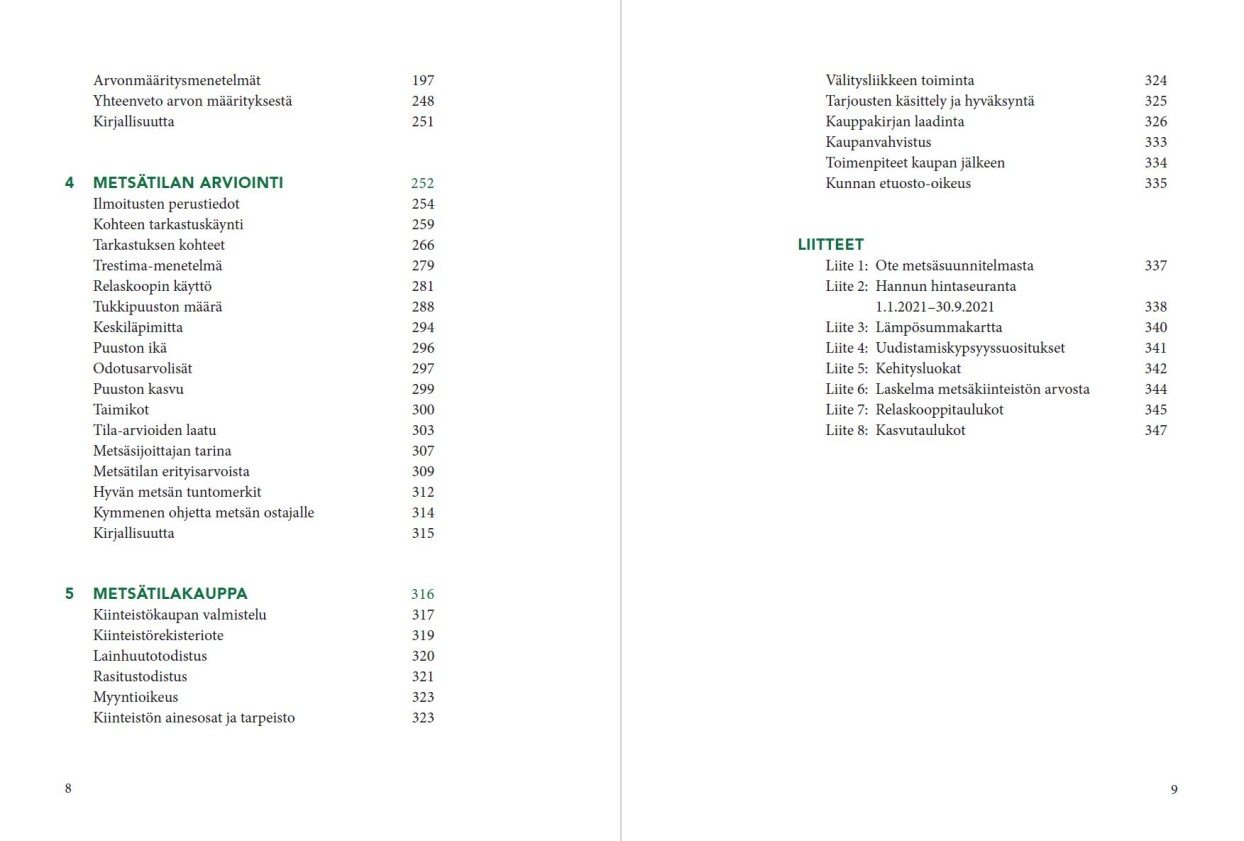 Arvonmääritysmenetelmät 197
Yhteenveto arvon määrityksestä 248
Kirjallisuutta 251

4 METSÄTILAN ARVIOINTI 252
Ilmoitusten perustiedot 254
Kohteen tarkastuskäynti 259
Tarkastuksen kohteet 266
Trestima-menetelmä 279
Relaskoopin käyttö 281
Tukkipuuston määrä 288
Keskiläpimitta 294
Puuston ikä 296
Odotusarvolisät 297
Puuston kasvu 299
Taimikot 300
Tila-arvioiden laatu 303
Metsäsijoittajan tarina 307
Metsätilan erityisarvoista 309
Hyvän metsän tuntomerkit 312
Kymmenen ohjetta metsän ostajalle 314
Kirjallisuutta 315

5 METSÄTILAKAUPPA 316
Kiinteistökaupan valmistelu 317
Kiinteistörekisteriote 319
Lainhuutotodistus 320
Rasitustodistus 321
Myyntioikeus 323
Kiinteistön ainesosat ja tarpeisto 323

8

Välitysliikkeen toiminta 324
Tarjousten käsittely ja hyväksyntä 325
Kauppakirjan laadinta 326
Kaupanvahvistus 333
Toimenpiteet kaupan jälkeen 334
Kunnan etuosto-oikeus 335

LIITTEET
Liite 1: Ote metsäsuunnitelmasta 337
Liite 2: Hannun hintaseuranta 1.1.2021–30.9.2021 338
Liite 3: Lämpösummakartta 340
Liite 4: Uudistamiskypsyyssuositukset 341
Liite 5: Kehitysluokat 342
Liite 6: Laskelma metsäkiinteistön arvosta 344
Liite 7: Relaskooppitaulukot 345
Liite 8: Kasvutaulukot 347

9